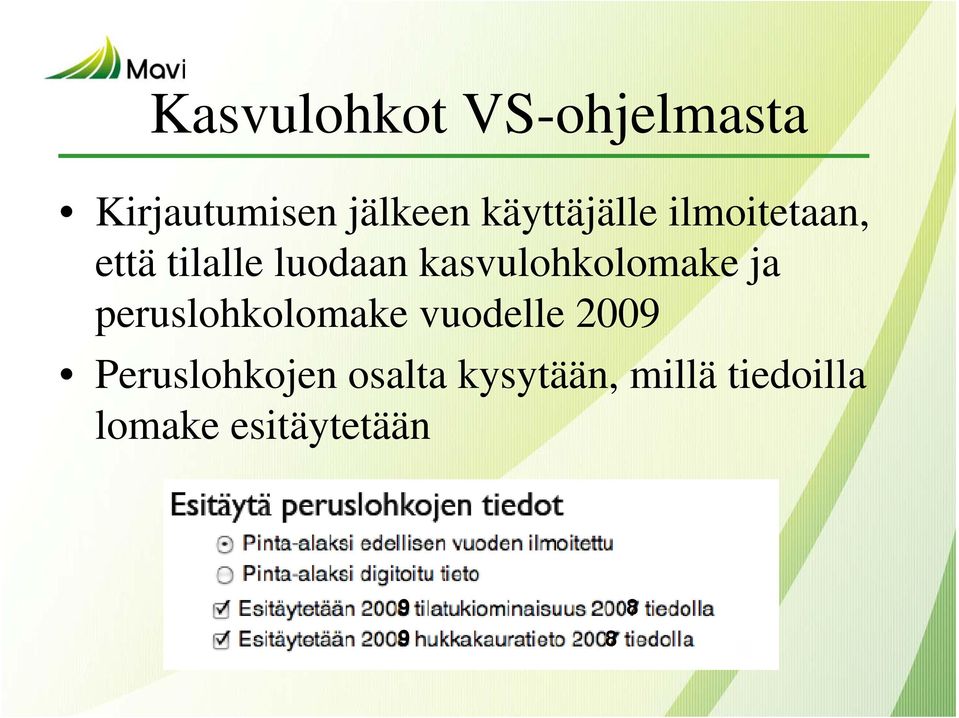 Mavi

Kasvulohkot VS-ohjelmasta

• Kirjautumisen jälkeen käyttäjälle ilmoitetaan, että tilalle luodaan kasvulohkolomake ja peruslohkolomake vuodelle 2009

• Peruslohkojen osalta kysytään, millä tiedoilla lomake esitäytetään

Esitäytä peruslohkojen tiedot

Pinta-alaksi edellisen vuoden ilmoitettu

Pinta-alaksi digitoitu tieto

Esitäytetään 2009 tilatukiominaisuus 2008 tiedolla

Esitäytetään 2009 hukkakauratieto 2008 tiedolla